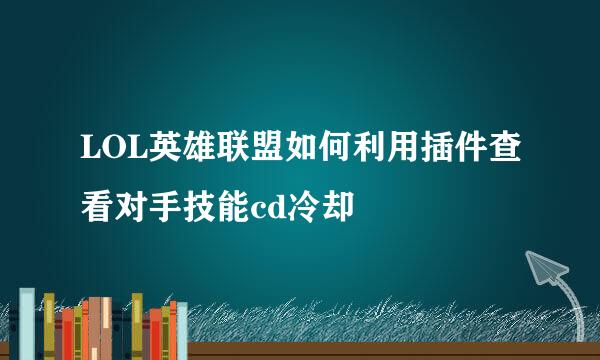 LOL英雄联盟如何利用插件查看对手技能cd冷却